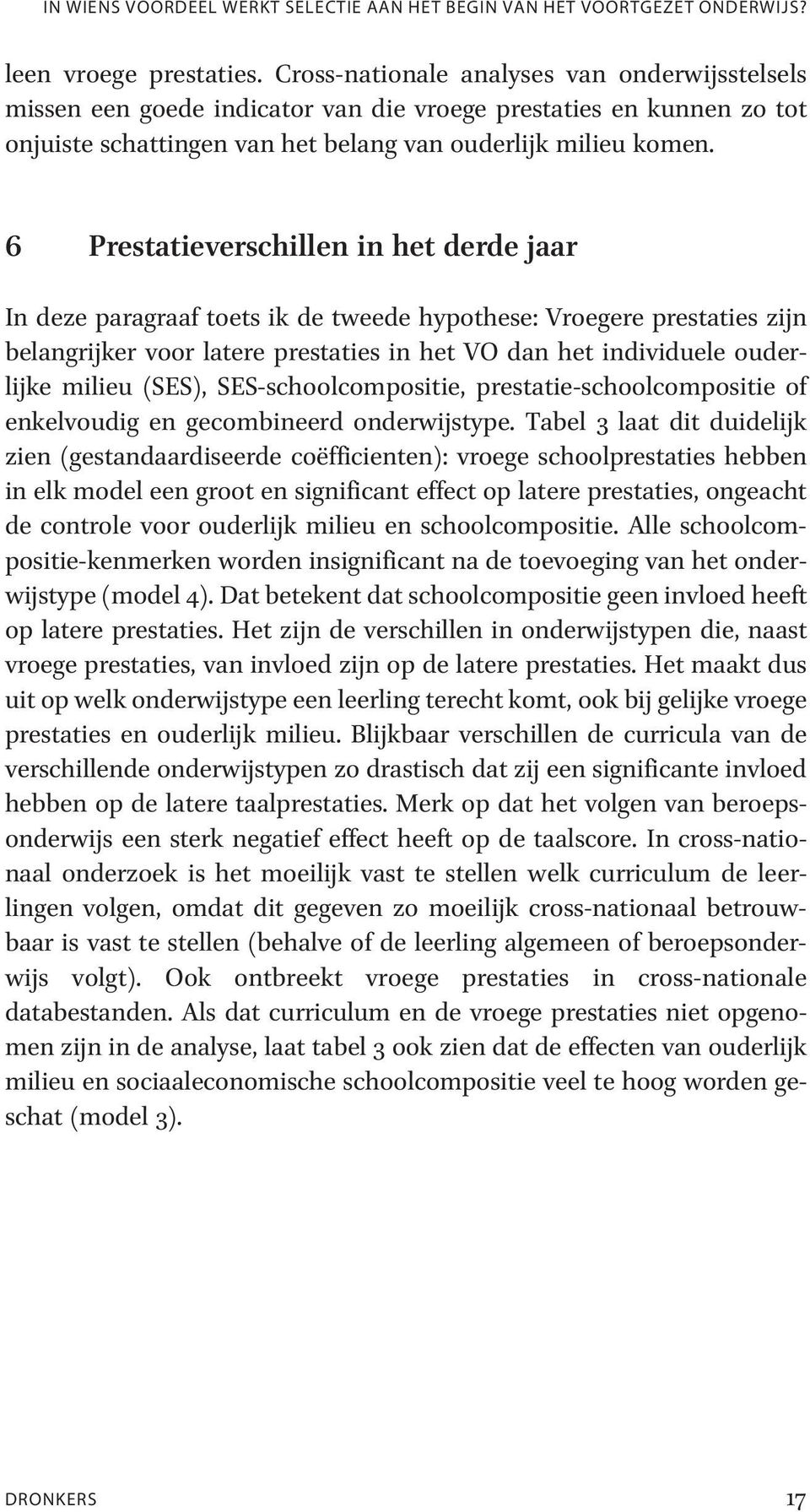 IN WIENS VOORDEEL WERKT SELECTIE AAN HET BEGIN VAN HET VOORTGEZET ONDERWIJS?

leen vroege prestaties. Cross-nationale analyses van onderwijsstelsels missen een goede indicator van die vroege prestaties en kunnen zo tot onjuiste schattingen van het belang van ouderlijk milieu komen.

6 Prestatieverschillen in het derde jaar

In deze paragraaf toets ik de tweede hypothese: Vroegere prestaties zijn belangrijker voor latere prestaties in het VO dan het individuele ouderlijke milieu (SES), SES-schoolcompositie, prestatie-schoolcompositie of enkelvoudig en gecombineerd onderwijstype. Tabel 3 laat dit duidelijk zien (gestandaardiseerde coëfficienten): vroege schoolprestaties hebben in elk model een groot en significant effect op latere prestaties, ongeacht de controle voor ouderlijk milieu en schoolcompositie. Alle schoolcompositie-kenmerken worden insignificant na de toevoeging van het onderwijstype (model 4). Dat betekent dat schoolcompositie geen invloed heeft op latere prestaties. Het zijn de verschillen in onderwijstypen die, naast vroege prestaties, van invloed zijn op de latere prestaties. Het maakt dus uit op welk onderwijstype een leerling terecht komt, ook bij gelijke vroege prestaties en ouderlijk milieu. Blijkbaar verschillen de curricula van de verschillende onderwijstypen zo drastisch dat zij een significante invloed hebben op de latere taalprestaties. Merk op dat het volgen van beroepsonderwijs een sterk negatief effect heeft op de taalscore. In cross-nationaal onderzoek is het moeilijk vast te stellen welk curriculum de leerlingen volgen, omdat dit gegeven zo moeilijk cross-nationaal betrouwbaar is vast te stellen (behalve of de leerling algemeen of beroepsonderwijs volgt). Ook ontbreekt vroege prestaties in cross-nationale databestanden. Als dat curriculum en de vroege prestaties niet opgenomen zijn in de analyse, laat tabel 3 ook zien dat de effecten van ouderlijk milieu en sociaaleconomische schoolcompositie veel te hoog worden geschat (model 3).

DRONKERS 17